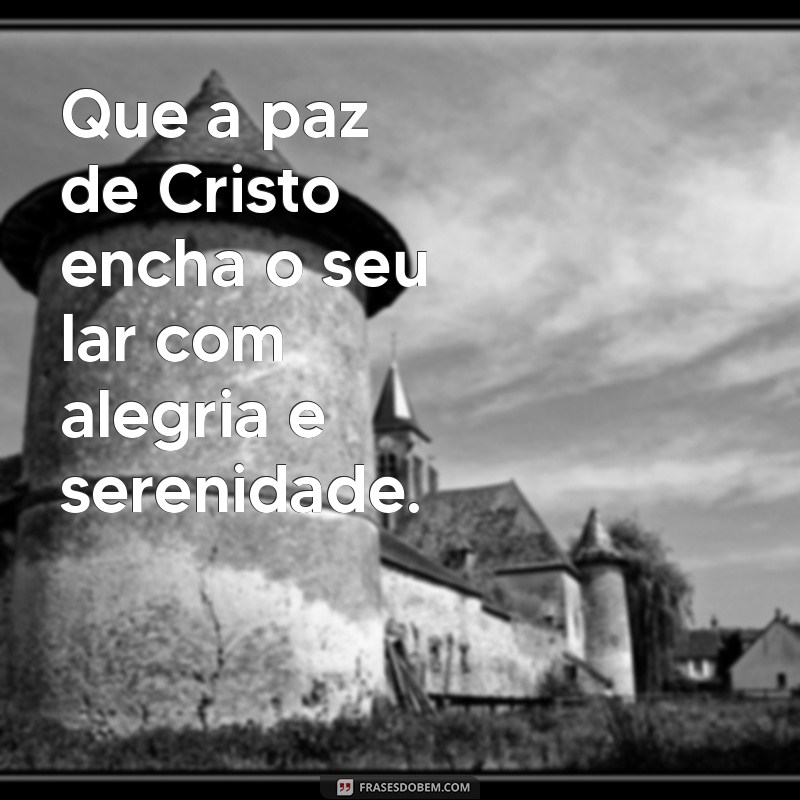 Que a paz de Cristo encha o seu lar com alegria e serenidade.

FRASESDOBEM.COM